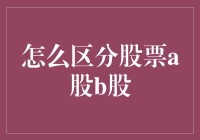 怎么区分股票a股b股